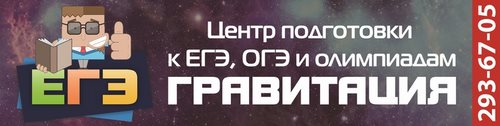 ЕГЭ

Центр подготовки к ЕГЭ, ОГЭ и олимпиадам

ГРАВИТАЦИЯ

293-67-05